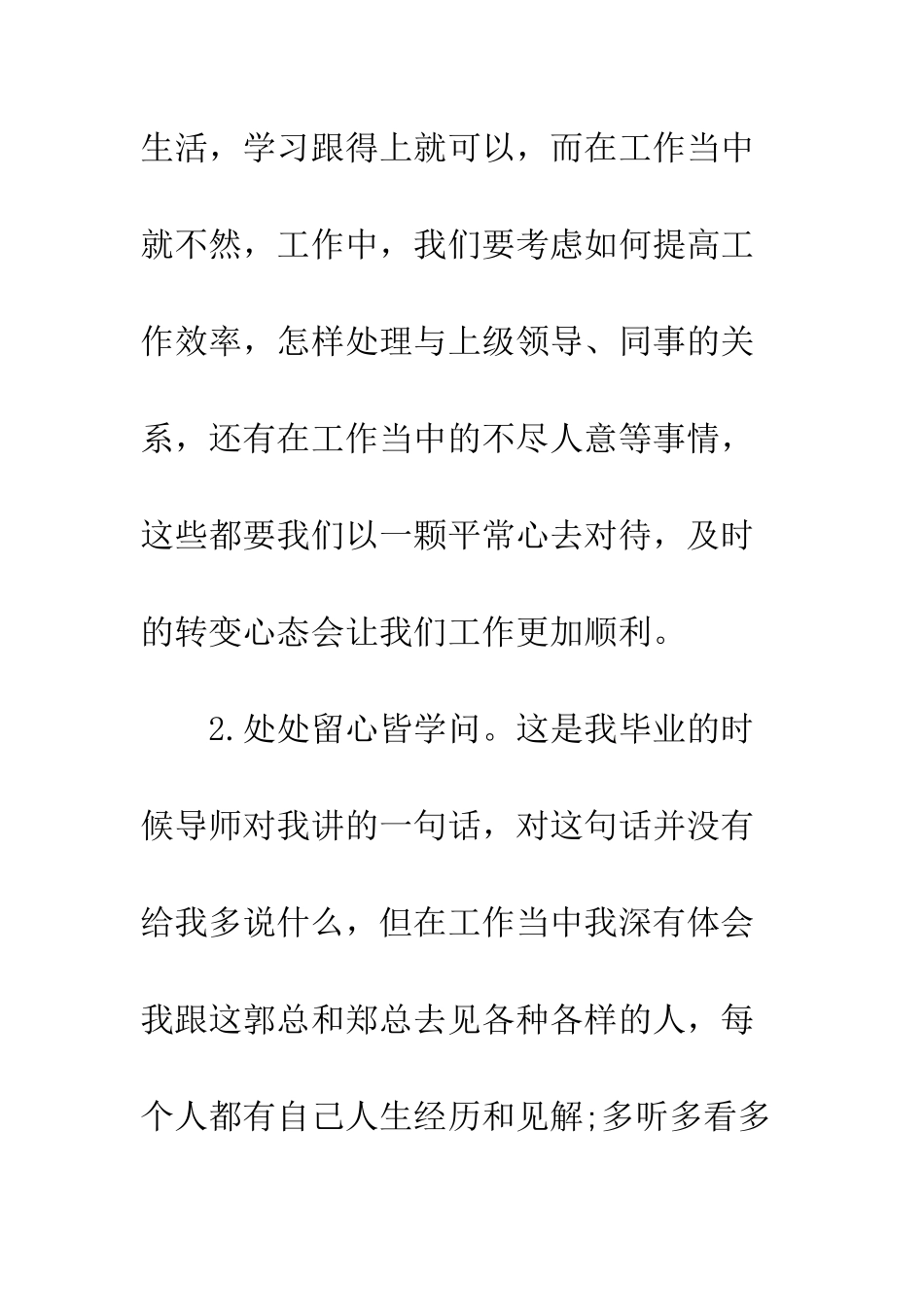 生活，学习跟得上就可以，而在工作当中就不然，工作中，我们要考虑如何提高工作效率，怎样处理与上级领导、同事的关系，还有在工作当中的不尽人意等事情，这些都要我们以一颗平常心去对待，及时的转变心态会让我们工作更加顺利。

2.处处留心皆学问。这是我毕业的时候导师对我讲的一句话，对这句话并没有给我多说什么，但在工作当中我深有体会我跟这郭总和郑总去见各种各样的人，每个人都有自己人生经历和见解;多听多看多